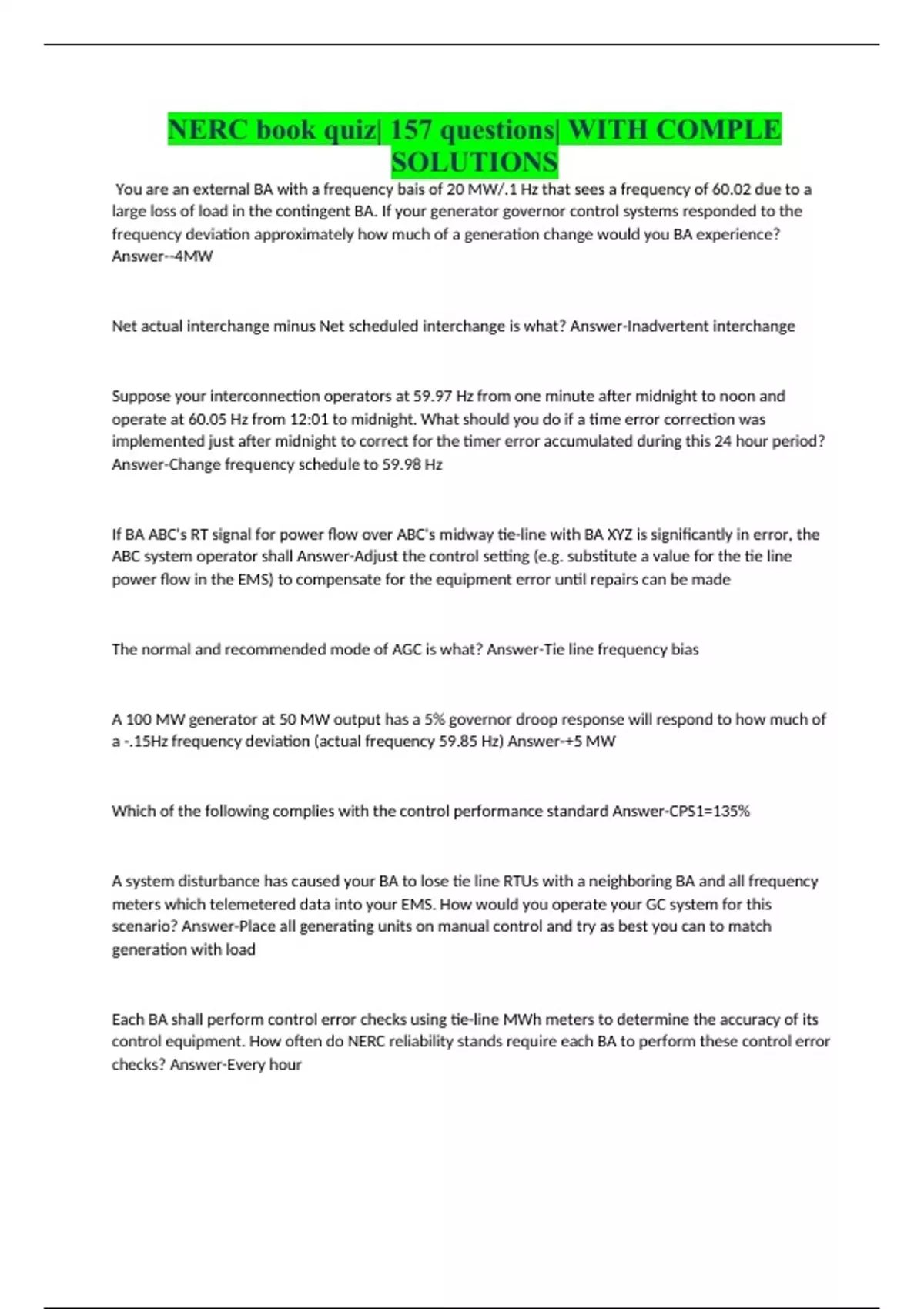 NERC book quiz| 157 questions| WITH COMPLE SOLUTIONS

You are an external BA with a frequency bais of 20 MW/.1 Hz that sees a frequency of 60.02 due to a large loss of load in the contingent BA. If your generator governor control systems responded to the frequency deviation approximately how much of a generation change would you BA experience? Answer--4MW

Net actual interchange minus Net scheduled interchange is what? Answer-Inadvertent interchange

Suppose your interconnection operators at 59.97 Hz from one minute after midnight to noon and operate at 60.05 Hz from 12:01 to midnight. What should you do if a time error correction was implemented just after midnight to correct for the timer error accumulated during this 24 hour period? Answer-Change frequency schedule to 59.98 Hz

If BA ABC's RT signal for power flow over ABC's midway tie-line with BA XYZ is significantly in error, the ABC system operator shall Answer-Adjust the control setting (e.g. substitute a value for the tie line power flow in the EMS) to compensate for the equipment error until repairs can be made

The normal and recommended mode of AGC is what? Answer-Tie line frequency bias

A 100 MW generator at 50 MW output has a 5% governor droop response will respond to how much of a -.15Hz frequency deviation (actual frequency 59.85 Hz) Answer-+5 MW

Which of the following complies with the control performance standard Answer-CPS1=135%

A system disturbance has caused your BA to lose tie line RTUs with a neighboring BA and all frequency meters which telemetered data into your EMS. How would you operate your GC system for this scenario? Answer-Place all generating units on manual control and try as best you can to match generation with load

Each BA shall perform control error checks using tie-line MWh meters to determine the accuracy of its control equipment. How often do NERC reliability stands require each BA to perform these control error checks? Answer-Every hour